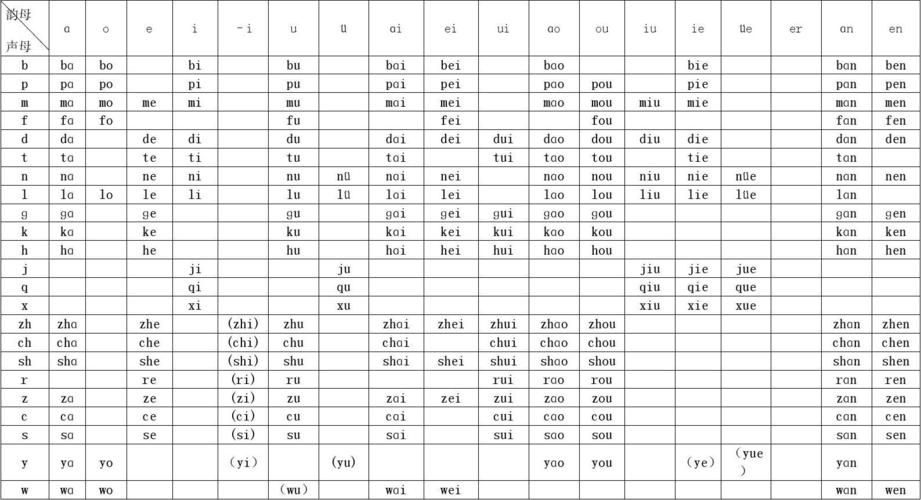 | 韵母 声母 | a | o | e | i | -i | u | ü | ai | ei | ui | ao | ou | iu | ie | üe | er | an | en |
|---|---|---|---|---|---|---|---|---|---|---|---|---|---|---|---|---|---|---|
| b | ba | bo | | bi | | bu | | bai | bei | | bao | | | bie | | | ban | ben |
| p | pa | po | | pi | | pu | | pai | pei | | pao | pou | | pie | | | pan | pen |
| m | ma | mo | me | mi | | mu | | mai | mei | | mao | mou | miu | mie | | | man | men |
| f | fa | fo | | | | fu | | | fei | | | fou | | | | | fan | fen |
| d | da | | de | di | | du | | dai | dei | dui | dao | dou | diu | die | | | dan | den |
| t | ta | | te | ti | | tu | | tai | | tui | tao | tou | | tie | | | tan | |
| n | na | | ne | ni | | nu | nü | nai | nei | | nao | nou | niu | nie | nüe | | nan | nen |
| l | la | lo | le | li | | lu | lü | lai | lei | | lao | lou | liu | lie | lüe | | lan | |
| g | ga | | ge | | | gu | | gai | gei | gui | gao | gou | | | | | gan | gen |
| k | ka | | ke | | | ku | | kai | kei | kui | kao | kou | | | | | kan | ken |
| h | ha | | he | | | hu | | hai | hei | hui | hao | hou | | | | | han | hen |
| j | | | | ji | | | ju | | | | | | jiu | jie | jue | | | |
| q | | | | qi | | | qu | | | | | | qiu | qie | que | | | |
| x | | | | xi | | | xu | | | | | | xiu | xie | xue | | | |
| zh | zha | | zhe | | (zhi) | zhu | | zhai | zhei | zhui | zhao | zhou | | | | | zhan | zhen |
| ch | cha | | che | | (chi) | chu | | chai | | chui | chao | chou | | | | | chan | chen |
| sh | sha | | she | | (shi) | shu | | shai | shei | shui | shao | shou | | | | | shan | shen |
| r | | | re | | (ri) | ru | | | | rui | rao | rou | | | | | ran | ren |
| z | za | | ze | | (zi) | zu | | zai | zei | zui | zao | zou | | | | | zan | zen |
| c | ca | | ce | | (ci) | cu | | cai | | cui | cao | cou | | | | | can | cen |
| s | sa | | se | | (si) | su | | sai | | sui | sao | sou | | | | | san | sen |
| y | ya | yo | | | (yi) | | (yu) | | | | yao | you | | (ye) | (yue) | | yan | |
| w | wa | wo | | | | (wu) | | wai | wei | | | | | | | | wan | wen |